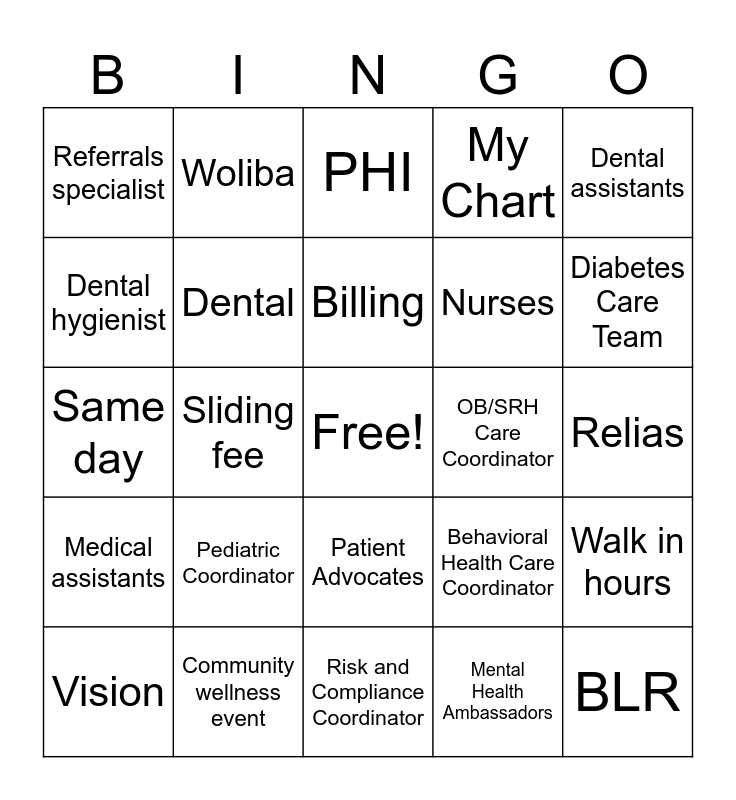 | B | I | N | G | O |
|---|---|---|---|---|
| Referrals specialist | Woliba | PHI | My Chart | Dental assistants |
| Dental hygienist | Dental | Billing | Nurses | Diabetes Care Team |
| Same day | Sliding fee | Free! | OB/SRH Care Coordinator | Relias |
| Medical assistants | Pediatric Coordinator | Patient Advocates | Behavioral Health Care Coordinator | Walk in hours |
| Vision | Community wellness event | Risk and Compliance Coordinator | Mental Health Ambassadors | BLR |